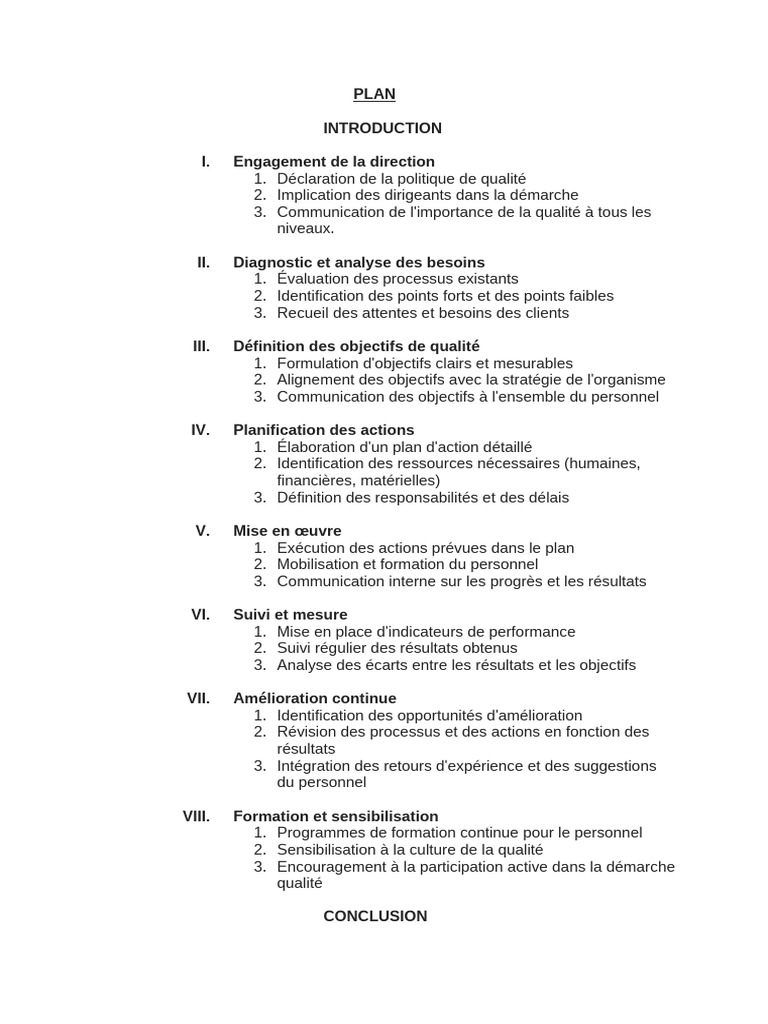 PLAN

INTRODUCTION

I. Engagement de la direction
1. Déclaration de la politique de qualité
2. Implication des dirigeants dans la démarche
3. Communication de l'importance de la qualité à tous les niveaux.

II. Diagnostic et analyse des besoins
1. Évaluation des processus existants
2. Identification des points forts et des points faibles
3. Recueil des attentes et besoins des clients

III. Définition des objectifs de qualité
1. Formulation d'objectifs clairs et mesurables
2. Alignement des objectifs avec la stratégie de l'organisme
3. Communication des objectifs à l'ensemble du personnel

IV. Planification des actions
1. Élaboration d'un plan d'action détaillé
2. Identification des ressources nécessaires (humaines, financières, matérielles)
3. Définition des responsabilités et des délais

V. Mise en œuvre
1. Exécution des actions prévues dans le plan
2. Mobilisation et formation du personnel
3. Communication interne sur les progrès et les résultats

VI. Suivi et mesure
1. Mise en place d'indicateurs de performance
2. Suivi régulier des résultats obtenus
3. Analyse des écarts entre les résultats et les objectifs

VII. Amélioration continue
1. Identification des opportunités d'amélioration
2. Révision des processus et des actions en fonction des résultats
3. Intégration des retours d'expérience et des suggestions du personnel

VIII. Formation et sensibilisation
1. Programmes de formation continue pour le personnel
2. Sensibilisation à la culture de la qualité
3. Encouragement à la participation active dans la démarche qualité

CONCLUSION